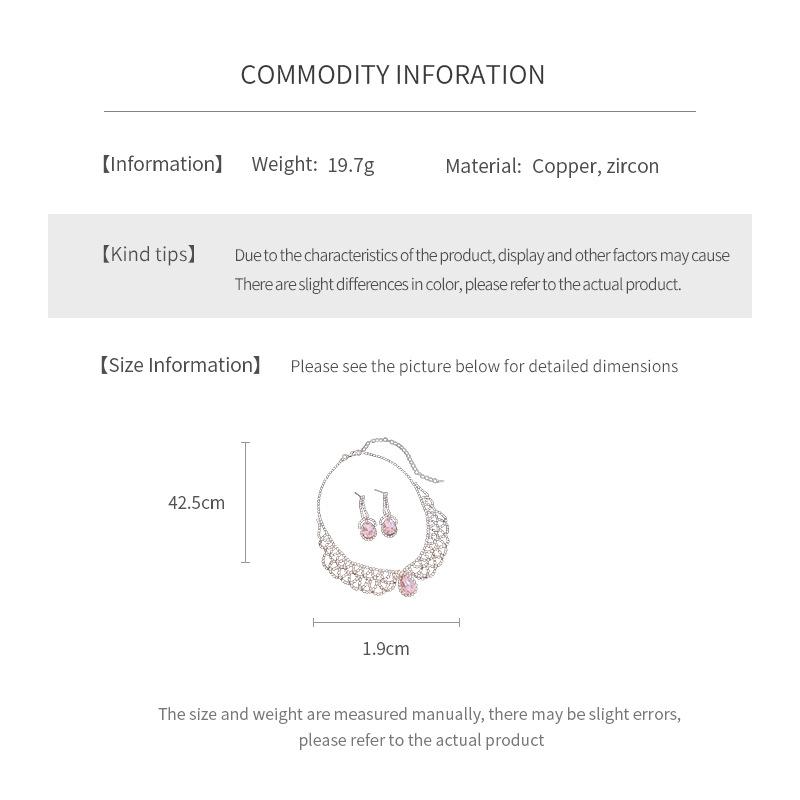 COMMODITY INFORATION

【Information】 Weight: 19.7g Material: Copper, zircon

【Kind tips】 Due to the characteristics of the product, display and other factors may cause There are slight differences in color, please refer to the actual product.

【Size Information】 Please see the picture below for detailed dimensions

42.5cm

1.9cm

The size and weight are measured manually, there may be slight errors, please refer to the actual product